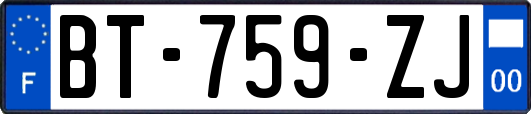 F
BT-759-ZJ
00